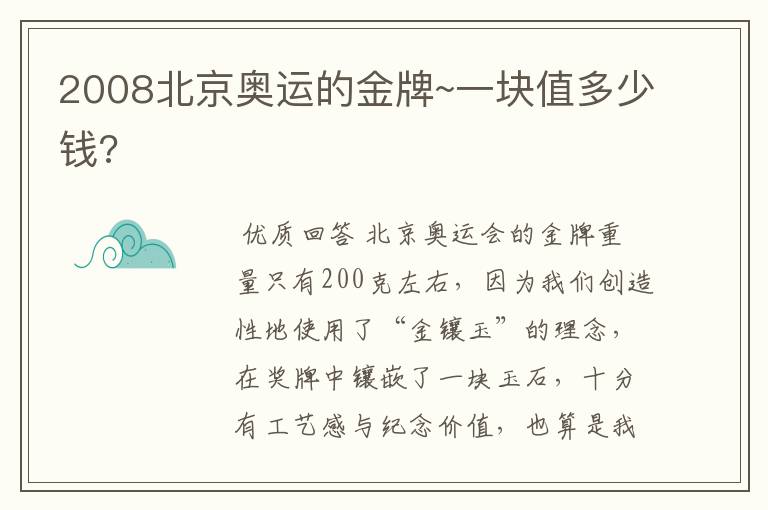 2008北京奥运的金牌~一块值多少钱?

优质回答 北京奥运会的金牌重量只有200克左右，因为我们创造性地使用了“金镶玉”的理念，在奖牌中镶嵌了一块玉石，十分有工艺感与纪念价值，也算是我